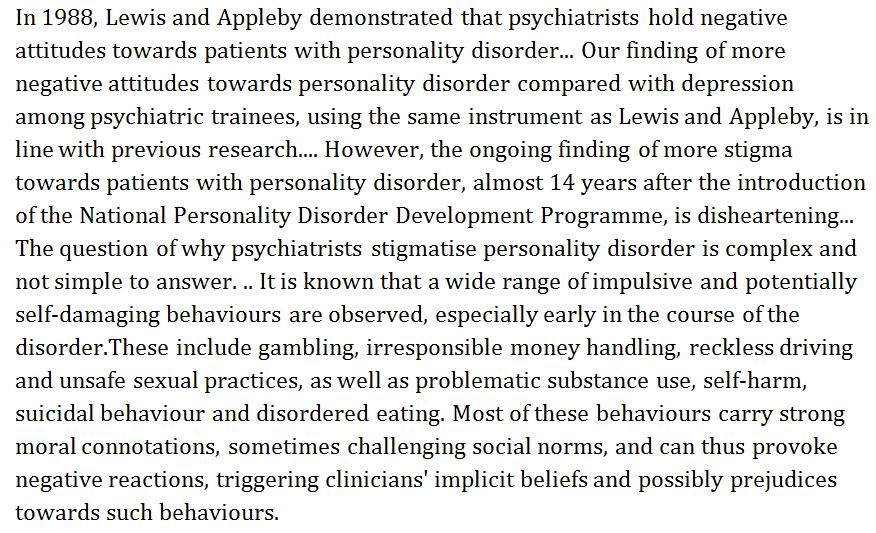 In 1988, Lewis and Appleby demonstrated that psychiatrists hold negative attitudes towards patients with personality disorder... Our finding of more negative attitudes towards personality disorder compared with depression among psychiatric trainees, using the same instrument as Lewis and Appleby, is in line with previous research.... However, the ongoing finding of more stigma towards patients with personality disorder, almost 14 years after the introduction of the National Personality Disorder Development Programme, is disheartening... The question of why psychiatrists stigmatise personality disorder is complex and not simple to answer. .. It is known that a wide range of impulsive and potentially self-damaging behaviours are observed, especially early in the course of the disorder.These include gambling, irresponsible money handling, reckless driving and unsafe sexual practices, as well as problematic substance use, self-harm, suicidal behaviour and disordered eating. Most of these behaviours carry strong moral connotations, sometimes challenging social norms, and can thus provoke negative reactions, triggering clinicians' implicit beliefs and possibly prejudices towards such behaviours.